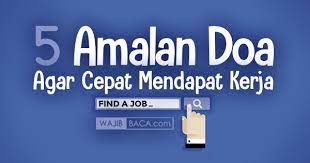 5 Amalan Doa
Agar Cepat Mendapat Kerja

FIND A JOB _

WAJIB BACA.com